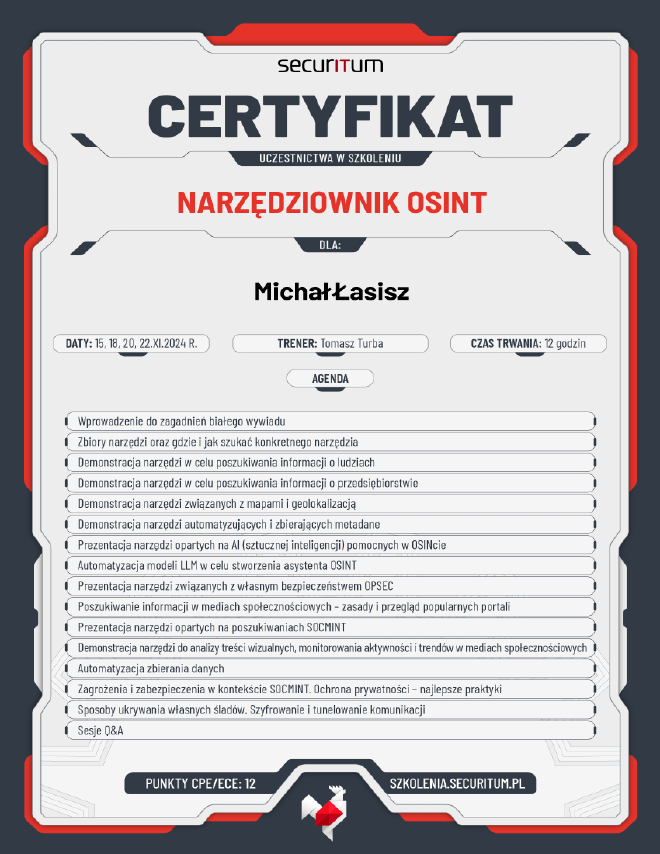 securITum

CERTYFIKAT

UCZESTNICTWA W SZKOLENIU

NARZĘDZIOWNIK OSINT

DLA:

MichałŁasisz

DATY: 15, 18, 20, 22.XI.2024 R.

TRENER: Tomasz Turba

CZAS TRWANIA: 12 godzin

AGENDA

Wprowadzenie do zagadnień białego wywiadu

Zbiory narzędzi oraz gdzie i jak szukać konkretnego narzędzia

Demonstracja narzędzi w celu poszukiwania informacji o ludziach

Demonstracja narzędzi w celu poszukiwania informacji o przedsiębiorstwie

Demonstracja narzędzi związanych z mapami i geolokalizacją

Demonstracja narzędzi automatyzujących i zbierających metadane

Prezentacja narzędzi opartych na AI (sztucznej inteligencji) pomocnych w OSINcie

Automatyzacja modeli LLM w celu stworzenia asystenta OSINT

Prezentacja narzędzi związanych z własnym bezpieczeństwem OPSEC

Poszukiwanie informacji w mediach społecznościowych - zasady i przegląd popularnych portali

Prezentacja narzędzi opartych na poszukiwaniach SOCMINT

Demonstracja narzędzi do analizy treści wizualnych, monitorowania aktywności i trendów w mediach społecznościowych

Automatyzacja zbierania danych

Zagrożenia i zabezpieczenia w kontekście SOCMINT. Ochrona prywatności – najlepsze praktyki

Sposoby ukrywania własnych śladów. Szyfrowanie i tunelowanie komunikacji

Sesje Q&A

PUNKTY CPE/ECE: 12

SZKOLENIA.SECURITUM.PL